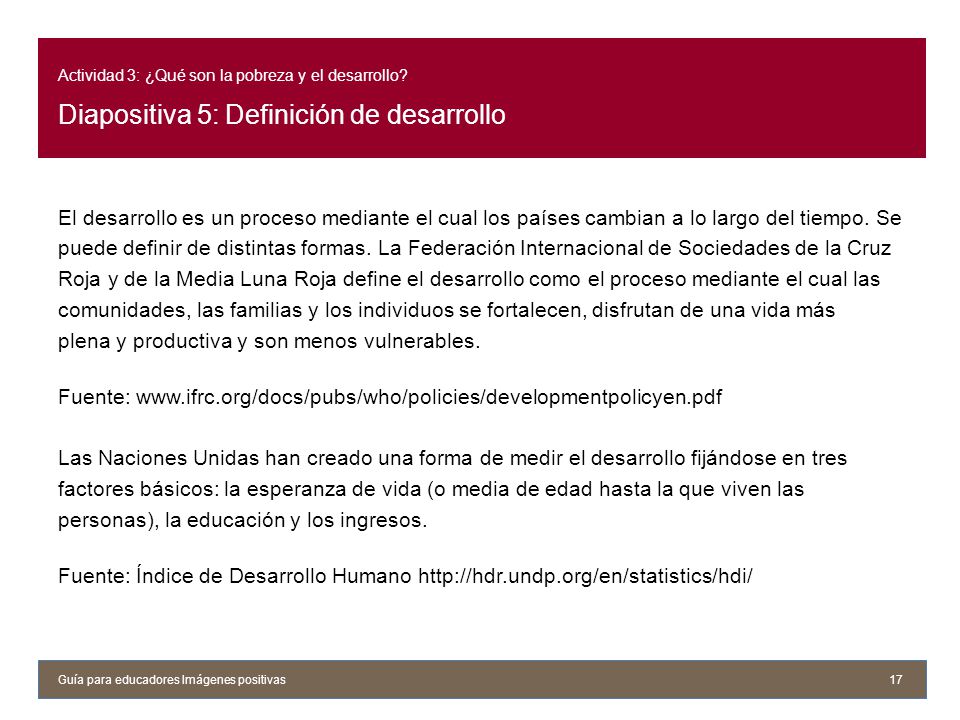 Actividad 3: ¿Qué son la pobreza y el desarrollo?

Diapositiva 5: Definición de desarrollo

El desarrollo es un proceso mediante el cual los países cambian a lo largo del tiempo. Se puede definir de distintas formas. La Federación Internacional de Sociedades de la Cruz Roja y de la Media Luna Roja define el desarrollo como el proceso mediante el cual las comunidades, las familias y los individuos se fortalecen, disfrutan de una vida más plena y productiva y son menos vulnerables.

Fuente: www.ifrc.org/docs/pubs/who/policies/developmentpolicyen.pdf

Las Naciones Unidas han creado una forma de medir el desarrollo fijándose en tres factores básicos: la esperanza de vida (o media de edad hasta la que viven las personas), la educación y los ingresos.

Fuente: Índice de Desarrollo Humano http://hdr.undp.org/en/statistics/hdi/

Guía para educadores Imágenes positivas

17